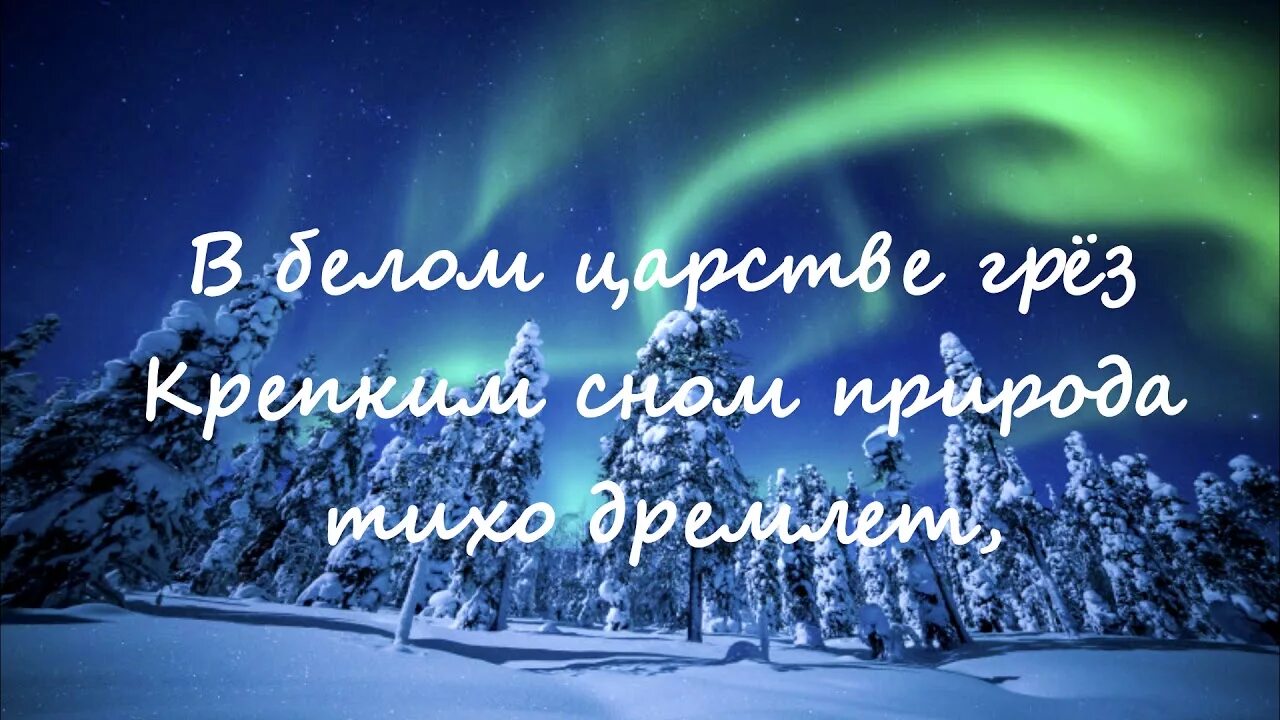 В белом царстве грёз
Крепким сном природа
тихо дремлет,